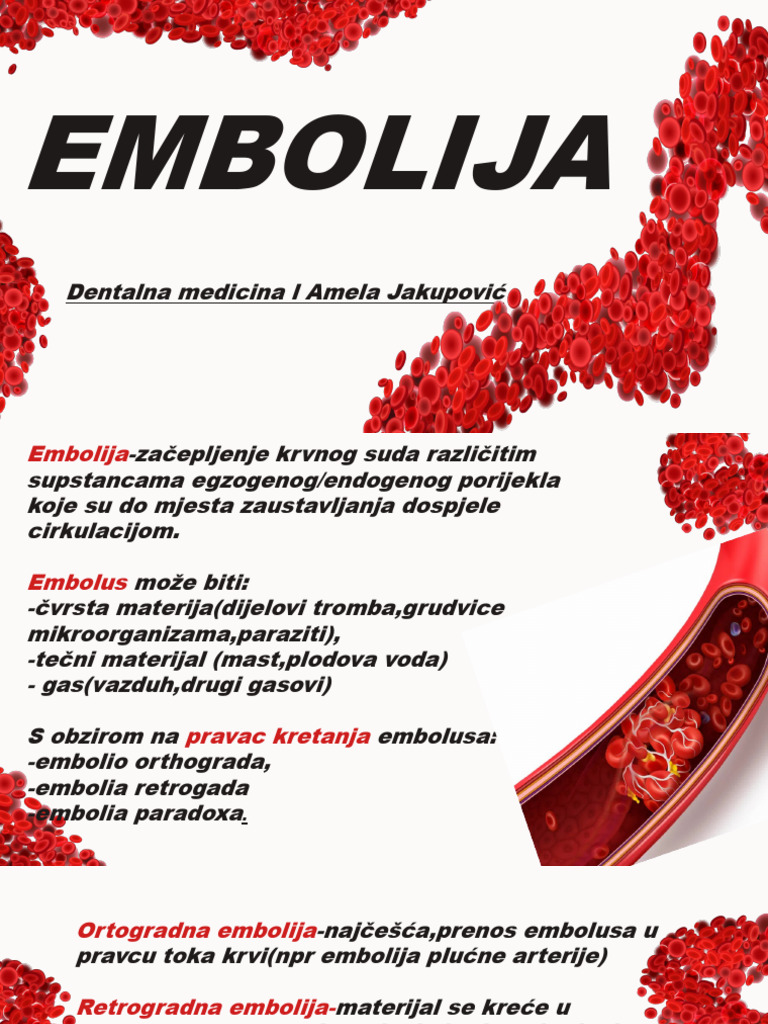 EMBOLIJA

Dentalna medicina I Amela Jakupović

Embolija-začepljenje krvnog suda različitim supstancama egzogenog/endogenog porijekla koje su do mjesta zaustavljanja dospjele cirkulacijom.

Embolus može biti:
-čvrsta materija(dijelovi tromba,grudvice mikroorganizama,paraziti),
-tečni materijal (mast,plodova voda)
- gas(vazduh,drugi gasovi)

S obzirom na pravac kretanja embolusa:
-embolio orthograda,
-embolia retrograda
-embolia paradoxa.

Ortogradna embolija-najčešća,prenos embolusa u pravcu toka krvi(npr embolija plućne arterije)

Retrogradna embolija-materijal se kreće u